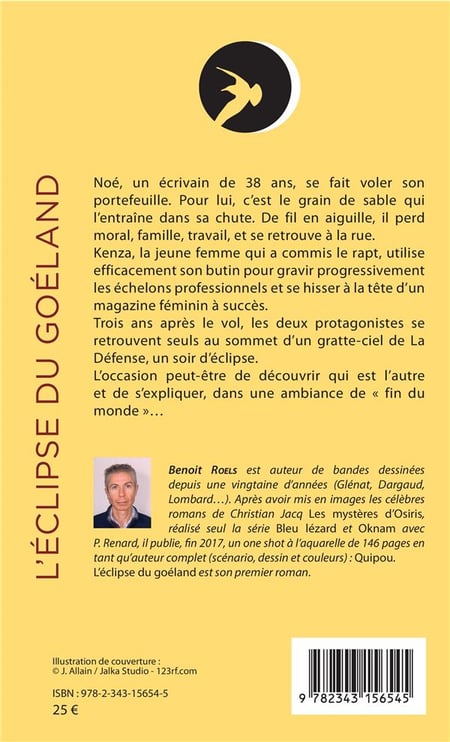 L'ÉCLIPSE DU GOÉLAND

Noé, un écrivain de 38 ans, se fait voler son portefeuille. Pour lui, c'est le grain de sable qui l'entraîne dans sa chute. De fil en aiguille, il perd moral, famille, travail, et se retrouve à la rue.
Kenza, la jeune femme qui a commis le rapt, utilise efficacement son butin pour gravir progressivement les échelons professionnels et se hisser à la tête d'un magazine féminin à succès.
Trois ans après le vol, les deux protagonistes se retrouvent seuls au sommet d'un gratte-ciel de La Défense, un soir d'éclipse.
L'occasion peut-être de découvrir qui est l'autre et de s'expliquer, dans une ambiance de « fin du monde »…

Benoit Roels est auteur de bandes dessinées depuis une vingtaine d'années (Glénat, Dargaud, Lombard…). Après avoir mis en images les célèbres romans de Christian Jacq Les mystères d'Osiris, réalisé seul la série Bleu lézard et Oknam avec P. Renard, il publie, fin 2017, un one shot à l'aquarelle de 146 pages en tant qu'auteur complet (scénario, dessin et couleurs) : Quipou.
L'éclipse du goéland est son premier roman.

Illustration de couverture :
© J. Allain / Jalka Studio - 123rf.com

ISBN : 978-2-343-15654-5
25 €

9 782343 156545